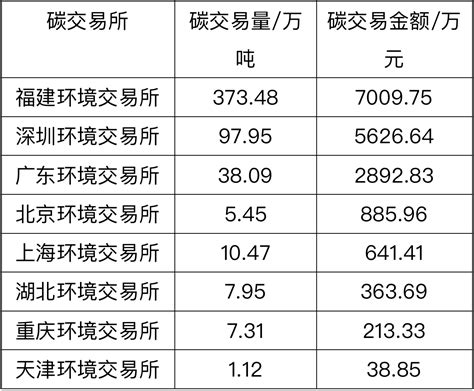 | 碳交易所 | 碳交易量/万吨 | 碳交易金额/万元 |
|---|---|---|
| 福建环境交易所 | 373.48 | 7009.75 |
| 深圳环境交易所 | 97.95 | 5626.64 |
| 广东环境交易所 | 38.09 | 2892.83 |
| 北京环境交易所 | 5.45 | 885.96 |
| 上海环境交易所 | 10.47 | 641.41 |
| 湖北环境交易所 | 7.95 | 363.69 |
| 重庆环境交易所 | 7.31 | 213.33 |
| 天津环境交易所 | 1.12 | 38.85 |